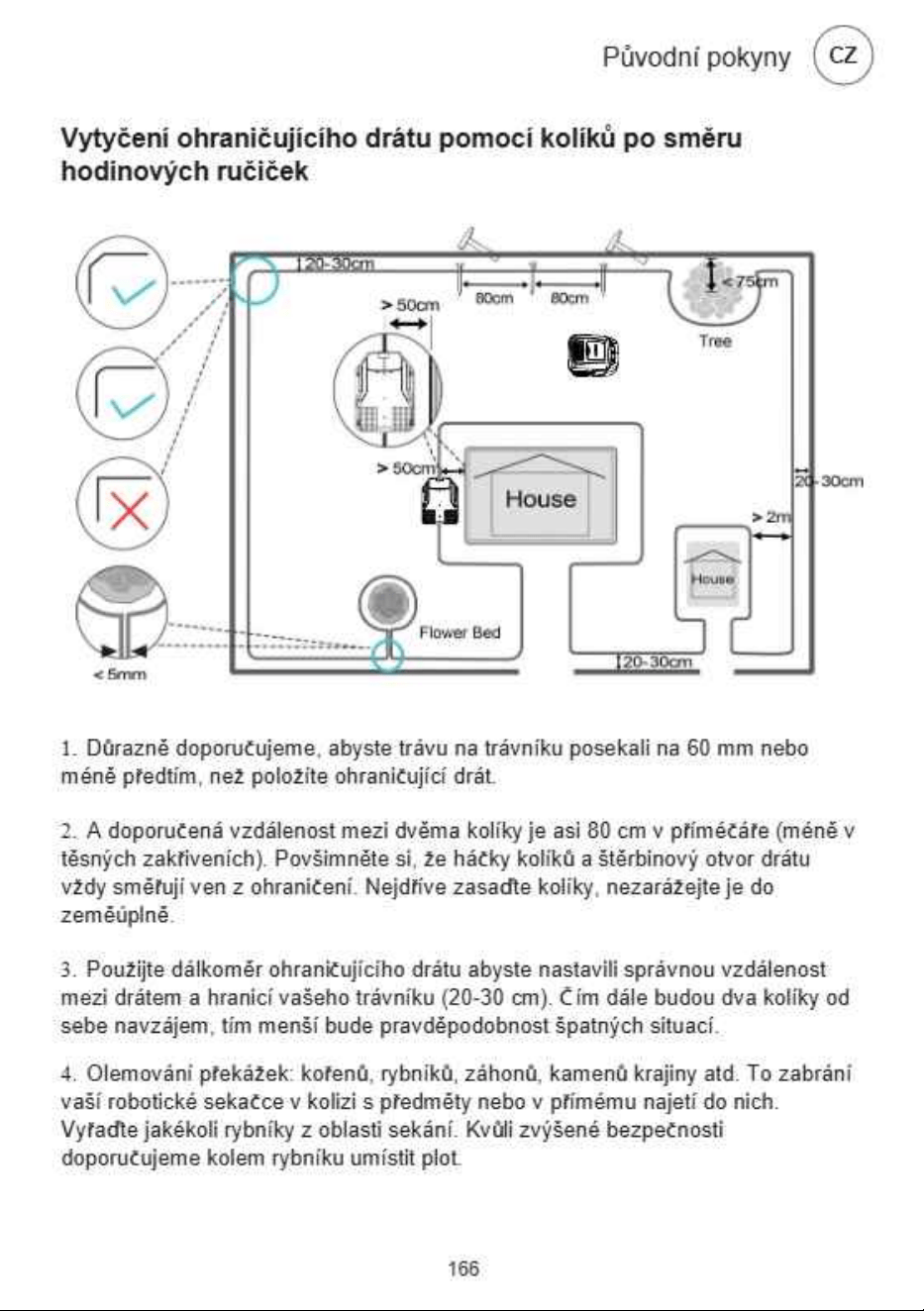 Původní pokyny CZ

Vytyčení ohraničujícího drátu pomocí kolíků po směru hodinových ručiček

20-30cm
80cm
80cm
< 75cm
Tree
> 50cm
> 50cm
House
20-30cm
> 2m
House
Flower Bed
20-30cm
< 5mm

1. Důrazně doporučujeme, abyste trávu na trávníku posekali na 60 mm nebo méně předtím, než položíte ohraničující drát.

2. A doporučená vzdálenost mezi dvěma kolíky je asi 80 cm v příméčáře (méně v těsných zakřiveních). Povšimněte si, že háčky kolíků a štěrbinový otvor drátu vždy směřují ven z ohraničení. Nejdříve zasaďte kolíky, nezarážejte je do zeměúplně.

3. Použijte dálkoměr ohraničujícího drátu abyste nastavili správnou vzdálenost mezi drátem a hranicí vašeho trávníku (20-30 cm). Čím dále budou dva kolíky od sebe navzájem, tím menší bude pravděpodobnost špatných situací.

4. Olemování překážek: kořenů, rybníků, záhonů, kamenů krajiny atd. To zabrání vaší robotické sekačce v kolizi s předměty nebo v přímému najetí do nich. Vyřaďte jakékoli rybníky z oblasti sekání. Kvůli zvýšené bezpečnosti doporučujeme kolem rybníku umístit plot.

166